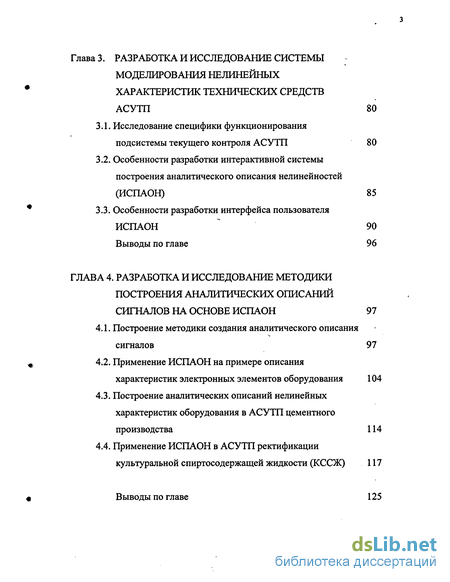 3

Глава 3. РАЗРАБОТКА И ИССЛЕДОВАНИЕ СИСТЕМЫ МОДЕЛИРОВАНИЯ НЕЛИНЕЙНЫХ ХАРАКТЕРИСТИК ТЕХНИЧЕСКИХ СРЕДСТВ АСУТП 80

3.1. Исследование специфики функционирования подсистемы текущего контроля АСУТП 80

3.2. Особенности разработки интерактивной системы построения аналитического описания нелинейностей (ИСПАОН) 85

3.3. Особенности разработки интерфейса пользователя ИСПАОН 90

Выводы по главе 96

ГЛАВА 4. РАЗРАБОТКА И ИССЛЕДОВАНИЕ МЕТОДИКИ ПОСТРОЕНИЯ АНАЛИТИЧЕСКИХ ОПИСАНИЙ СИГНАЛОВ НА ОСНОВЕ ИСПАОН 97

4.1. Построение методики создания аналитического описания сигналов 97

4.2. Применение ИСПАОН на примере описания характеристик электронных элементов оборудования 104

4.3. Построение аналитических описаний нелинейных характеристик оборудования в АСУТП цементного производства 114

4.4. Применение ИСПАОН в АСУТП ректификации культуральной спиртосодержащей жидкости (КССЖ) 117

Выводы по главе 125

dsLib.net
библиотека диссертаций